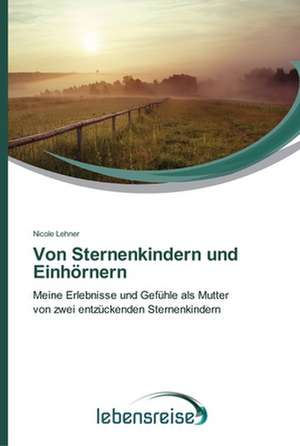 Nicole Lehner

Von Sternenkindern und Einhörnern

Meine Erlebnisse und Gefühle als Mutter von zwei entzückenden Sternenkindern

lebensreise